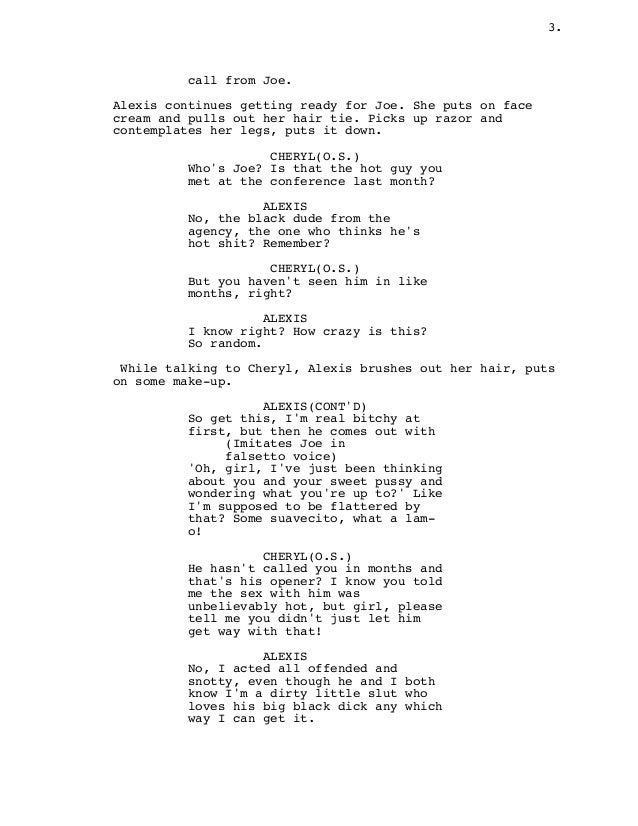 3.

call from Joe.

Alexis continues getting ready for Joe. She puts on face cream and pulls out her hair tie. Picks up razor and contemplates her legs, puts it down.

CHERYL(O.S.)
Who's Joe? Is that the hot guy you met at the conference last month?

ALEXIS
No, the black dude from the agency, the one who thinks he's hot shit? Remember?

CHERYL(O.S.)
But you haven't seen him in like months, right?

ALEXIS
I know right? How crazy is this? So random.

While talking to Cheryl, Alexis brushes out her hair, puts on some make-up.

ALEXIS(CONT'D)
So get this, I'm real bitchy at first, but then he comes out with
(Imitates Joe in falsetto voice)
'Oh, girl, I've just been thinking about you and your sweet pussy and wondering what you're up to?' Like I'm supposed to be flattered by that? Some suavecito, what a lam-o!

CHERYL(O.S.)
He hasn't called you in months and that's his opener? I know you told me the sex with him was unbelievably hot, but girl, please tell me you didn't just let him get way with that!

ALEXIS
No, I acted all offended and snotty, even though he and I both know I'm a dirty little slut who loves his big black dick any which way I can get it.